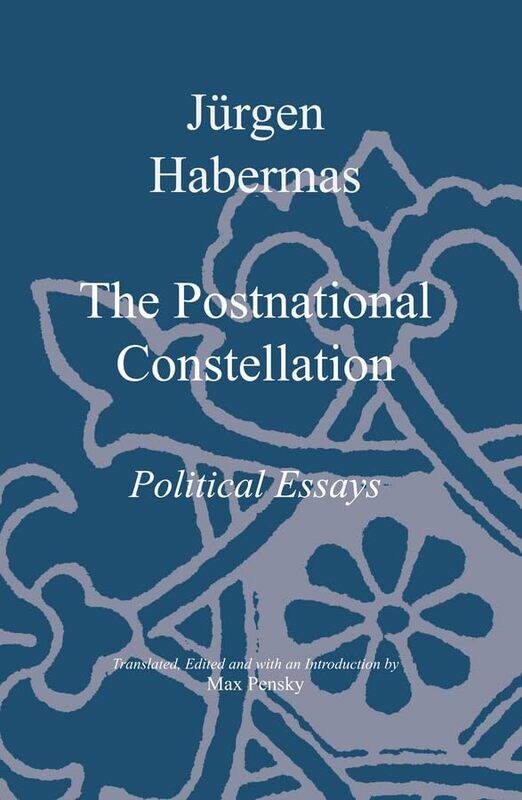 Jürgen Habermas

The Postnational Constellation

Political Essays

Translated, Edited and with an Introduction by
Max Pensky